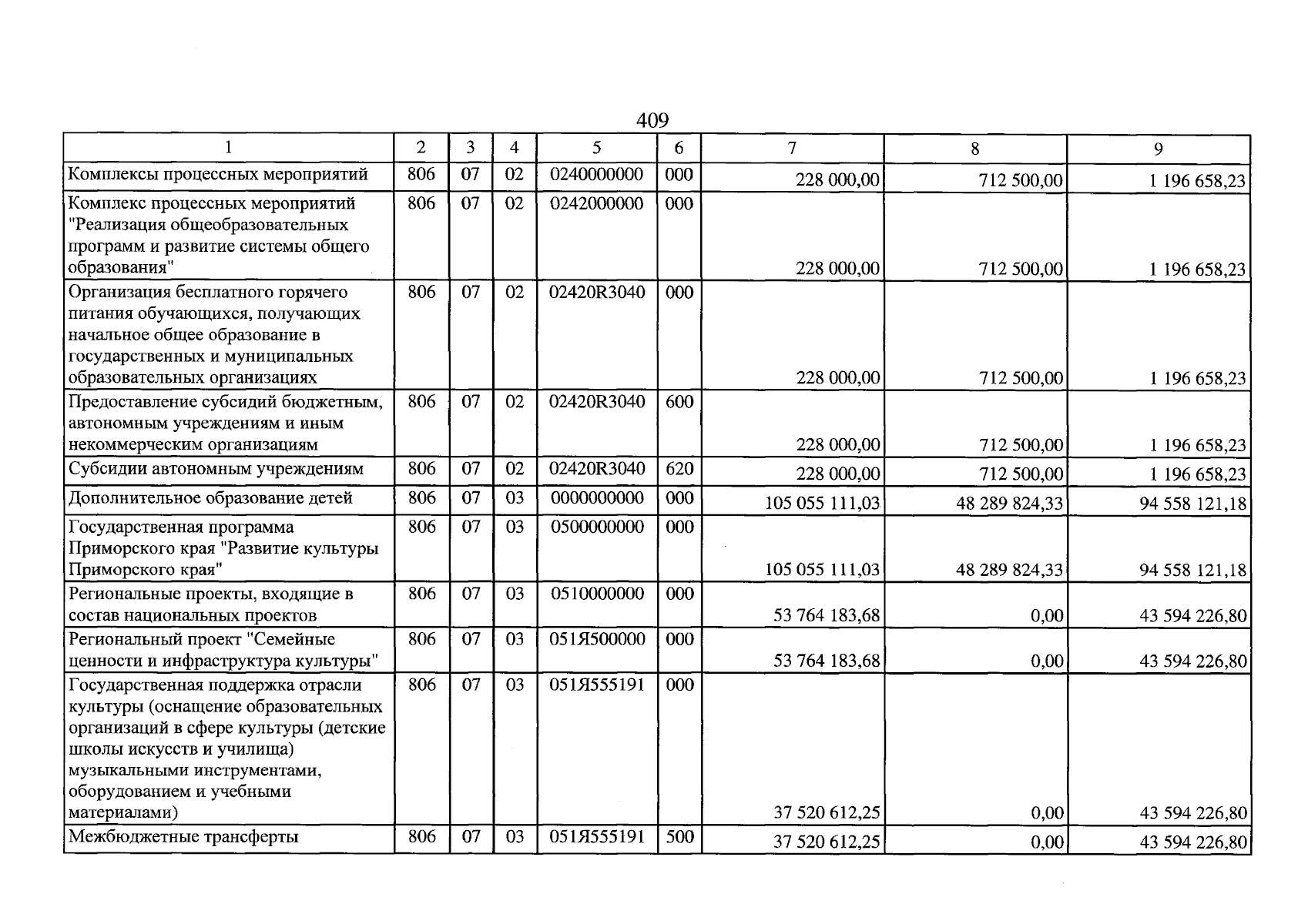 409

| 1 | 2 | 3 | 4 | 5 | 6 | 7 | 8 | 9 |
|---|---|---|---|---|---|---|---|---|
| Комплексы процессных мероприятий | 806 | 07 | 02 | 0240000000 | 000 | 228 000,00 | 712 500,00 | 1 196 658,23 |
| Комплекс процессных мероприятий "Реализация общеобразовательных программ и развитие системы общего образования" | 806 | 07 | 02 | 0242000000 | 000 | 228 000,00 | 712 500,00 | 1 196 658,23 |
| Организация бесплатного горячего питания обучающихся, получающих начальное общее образование в государственных и муниципальных образовательных организациях | 806 | 07 | 02 | 02420R3040 | 000 | 228 000,00 | 712 500,00 | 1 196 658,23 |
| Предоставление субсидий бюджетным, автономным учреждениям и иным некоммерческим организациям | 806 | 07 | 02 | 02420R3040 | 600 | 228 000,00 | 712 500,00 | 1 196 658,23 |
| Субсидии автономным учреждениям | 806 | 07 | 02 | 02420R3040 | 620 | 228 000,00 | 712 500,00 | 1 196 658,23 |
| Дополнительное образование детей | 806 | 07 | 03 | 0000000000 | 000 | 105 055 111,03 | 48 289 824,33 | 94 558 121,18 |
| Государственная программа Приморского края "Развитие культуры Приморского края" | 806 | 07 | 03 | 0500000000 | 000 | 105 055 111,03 | 48 289 824,33 | 94 558 121,18 |
| Региональные проекты, входящие в состав национальных проектов | 806 | 07 | 03 | 0510000000 | 000 | 53 764 183,68 | 0,00 | 43 594 226,80 |
| Региональный проект "Семейные ценности и инфраструктура культуры" | 806 | 07 | 03 | 051Я500000 | 000 | 53 764 183,68 | 0,00 | 43 594 226,80 |
| Государственная поддержка отрасли культуры (оснащение образовательных организаций в сфере культуры (детские школы искусств и училища) музыкальными инструментами, оборудованием и учебными материалами) | 806 | 07 | 03 | 051Я555191 | 000 | 37 520 612,25 | 0,00 | 43 594 226,80 |
| Межбюджетные трансферты | 806 | 07 | 03 | 051Я555191 | 500 | 37 520 612,25 | 0,00 | 43 594 226,80 |